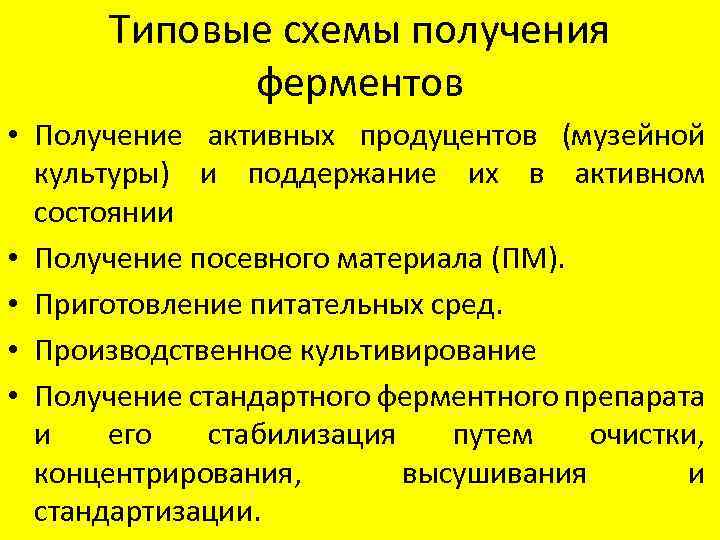 Типовые схемы получения ферментов

• Получение активных продуцентов (музейной культуры) и поддержание их в активном состоянии
• Получение посевного материала (ПМ).
• Приготовление питательных сред.
• Производственное культивирование
• Получение стандартного ферментного препарата и его стабилизация путем очистки, концентрирования, высушивания и стандартизации.